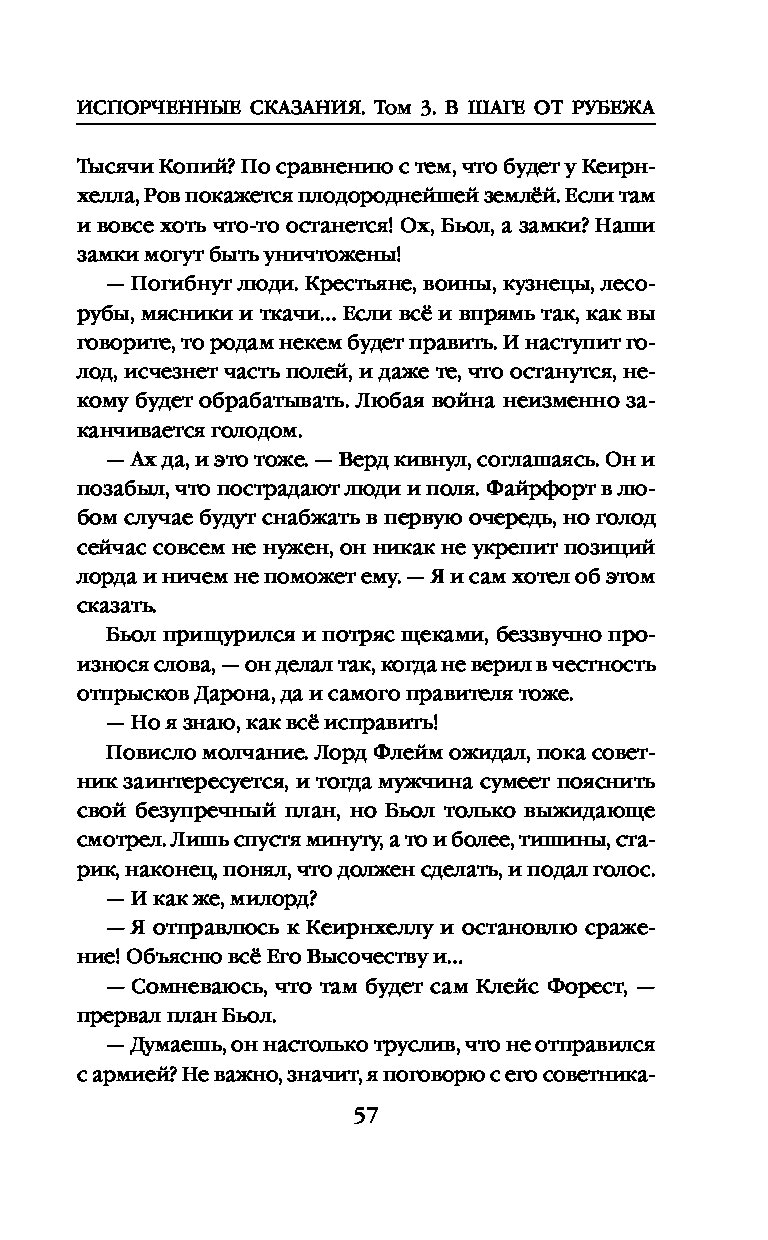 ИСПОРЧЕННЫЕ СКАЗАНИЯ. Том 3. В ШАГЕ ОТ РУБЕЖА

Тысячи Копий? По сравнению с тем, что будет у Кеирнхелла, Ров покажется плодороднейшей землёй. Если там и вовсе хоть что-то останется! Ох, Бьол, а замки? Наши замки могут быть уничтожены!

— Погибнут люди. Крестьяне, воины, кузнецы, лесорубы, мясники и ткачи... Если всё и впрямь так, как вы говорите, то родам некем будет править. И наступит голод, исчезнет часть полей, и даже те, что останутся, некому будет обрабатывать. Любая война неизменно заканчивается голодом.

— Ах да, и это тоже. — Верд кивнул, соглашаясь. Он и позабыл, что пострадают люди и поля. Файрфорт в любом случае будут снабжать в первую очередь, но голод сейчас совсем не нужен, он никак не укрепит позиций лорда и ничем не поможет ему. — Я и сам хотел об этом сказать.

Бьол прищурился и потряс щеками, беззвучно произнося слова, — он делал так, когда не верил в честность отпрысков Дарона, да и самого правителя тоже.

— Но я знаю, как всё исправить!

Повисло молчание. Лорд Флейм ожидал, пока советник заинтересуется, и тогда мужчина сумеет пояснить свой безупречный план, но Бьол только выжидающе смотрел. Лишь спустя минуту, а то и более, тишины, старик, наконец, понял, что должен сделать, и подал голос.

— И как же, милорд?

— Я отправлюсь к Кеирнхеллу и остановлю сражение! Объясню всё Его Высочеству и...

— Сомневаюсь, что там будет сам Клейс Форест, — прервал план Бьол.

— Думаешь, он настолько труслив, что не отправился с армией? Не важно, значит, я поговорю с его советника-

57